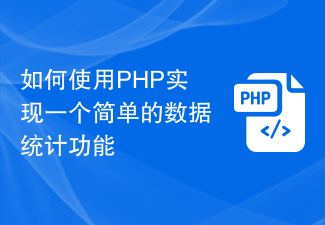 如何使用PHP实现一个简单的数据统计功能

PHP

</>